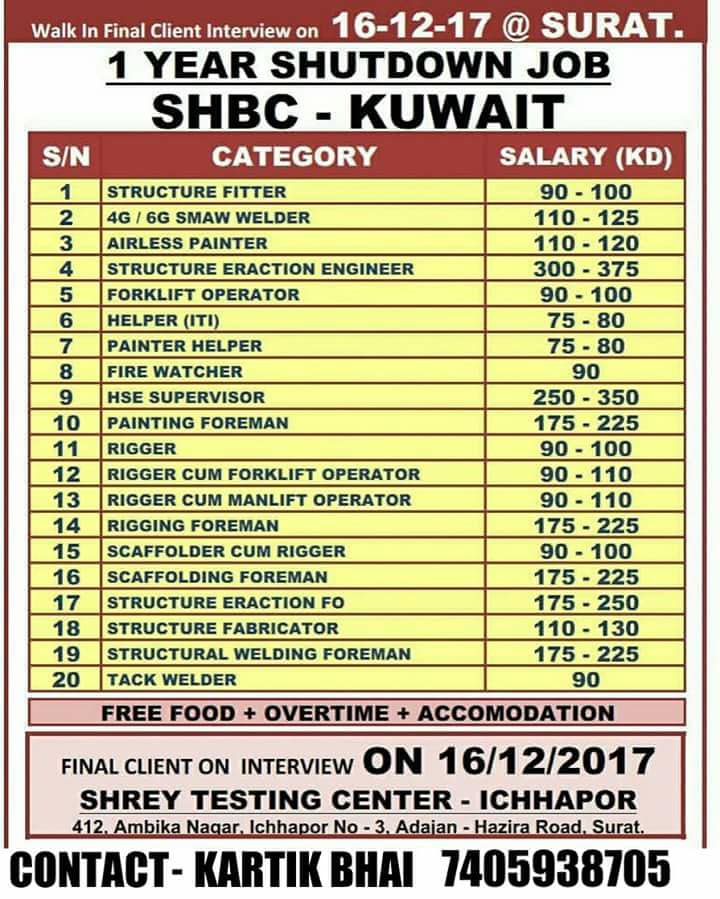 Walk In Final Client Interview on 16-12-17 @ SURAT.

1 YEAR SHUTDOWN JOB

SHBC - KUWAIT

| S/N | CATEGORY | SALARY (KD) |
|---|---|---|
| 1 | STRUCTURE FITTER | 90 - 100 |
| 2 | 4G / 6G SMAW WELDER | 110 - 125 |
| 3 | AIRLESS PAINTER | 110 - 120 |
| 4 | STRUCTURE ERACTION ENGINEER | 300 - 375 |
| 5 | FORKLIFT OPERATOR | 90 - 100 |
| 6 | HELPER (ITI) | 75 - 80 |
| 7 | PAINTER HELPER | 75 - 80 |
| 8 | FIRE WATCHER | 90 |
| 9 | HSE SUPERVISOR | 250 - 350 |
| 10 | PAINTING FOREMAN | 175 - 225 |
| 11 | RIGGER | 90 - 100 |
| 12 | RIGGER CUM FORKLIFT OPERATOR | 90 - 110 |
| 13 | RIGGER CUM MANLIFT OPERATOR | 90 - 110 |
| 14 | RIGGING FOREMAN | 175 - 225 |
| 15 | SCAFFOLDER CUM RIGGER | 90 - 100 |
| 16 | SCAFFOLDING FOREMAN | 175 - 225 |
| 17 | STRUCTURE ERACTION FO | 175 - 250 |
| 18 | STRUCTURE FABRICATOR | 110 - 130 |
| 19 | STRUCTURAL WELDING FOREMAN | 175 - 225 |
| 20 | TACK WELDER | 90 |

FREE FOOD + OVERTIME + ACCOMODATION

FINAL CLIENT ON INTERVIEW ON 16/12/2017

SHREY TESTING CENTER - ICHHAPOR

412, Ambika Nagar, Ichhapor No - 3, Adajan - Hazira Road, Surat.

CONTACT- KARTIK BHAI 7405938705